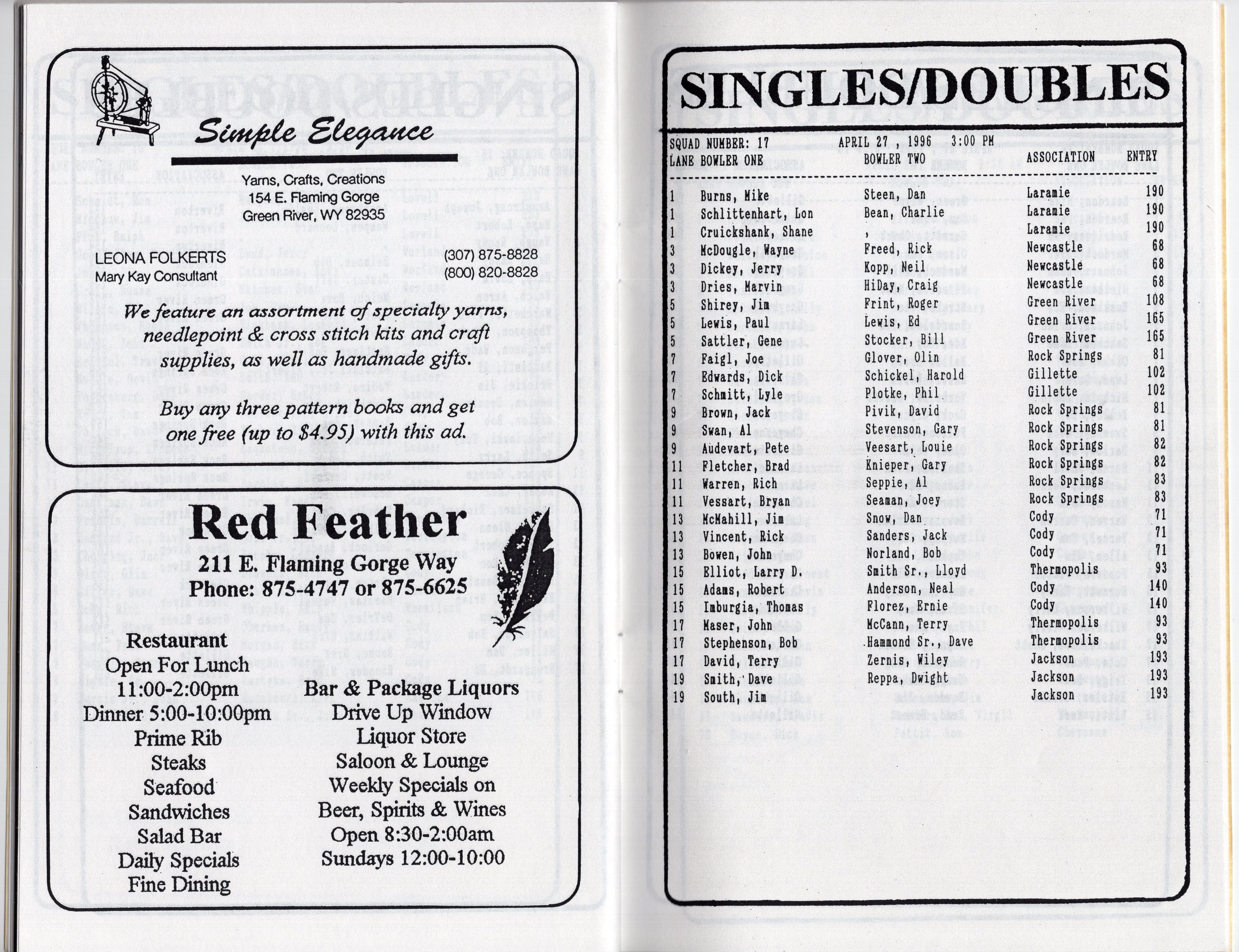 Simple Elegance

Yarns, Crafts, Creations
154 E. Flaming Gorge
Green River, WY 82935

LEONA FOLKERTS
Mary Kay Consultant

(307) 875-8828
(800) 820-8828

We feature an assortment of specialty yarns, needlepoint & cross stitch kits and craft supplies, as well as handmade gifts.

Buy any three pattern books and get one free (up to $4.95) with this ad.

Red Feather

211 E. Flaming Gorge Way
Phone: 875-4747 or 875-6625

Restaurant
Open For Lunch
11:00-2:00pm
Dinner 5:00-10:00pm
Prime Rib
Steaks
Seafood
Sandwiches
Salad Bar
Daily Specials
Fine Dining

Bar & Package Liquors
Drive Up Window
Liquor Store
Saloon & Lounge
Weekly Specials on
Beer, Spirits & Wines
Open 8:30-2:00am
Sundays 12:00-10:00

SINGLES/DOUBLES

SQUAD NUMBER: 17 APRIL 27 , 1996 3:00 PM

| LANE | BOWLER ONE | BOWLER TWO | ASSOCIATION | ENTRY |
|---|---|---|---|---|
| 1 | Burns, Mike | Steen, Dan | Laramie | 190 |
| 1 | Schlittenhart, Lon | Bean, Charlie | Laramie | 190 |
| 1 | Cruickshank, Shane | , | Laramie | 190 |
| 3 | McDougle, Wayne | Freed, Rick | Newcastle | 68 |
| 3 | Dickey, Jerry | Kopp, Neil | Newcastle | 68 |
| 3 | Dries, Marvin | HiDay, Craig | Newcastle | 68 |
| 5 | Shirey, Jim | Frint, Roger | Green River | 108 |
| 5 | Lewis, Paul | Lewis, Ed | Green River | 165 |
| 5 | Sattler, Gene | Stocker, Bill | Green River | 165 |
| 7 | Faigl, Joe | Glover, Olin | Rock Springs | 81 |
| 7 | Edwards, Dick | Schickel, Harold | Gillette | 102 |
| 7 | Schmitt, Lyle | Plotke, Phil | Gillette | 102 |
| 9 | Brown, Jack | Pivik, David | Rock Springs | 81 |
| 9 | Swan, Al | Stevenson, Gary | Rock Springs | 81 |
| 9 | Audevart, Pete | Veesart, Louie | Rock Springs | 82 |
| 11 | Fletcher, Brad | Knieper, Gary | Rock Springs | 82 |
| 11 | Warren, Rich | Seppie, Al | Rock Springs | 83 |
| 11 | Vessart, Bryan | Seaman, Joey | Rock Springs | 83 |
| 13 | McMahill, Jim | Snow, Dan | Cody | 71 |
| 13 | Vincent, Rick | Sanders, Jack | Cody | 71 |
| 13 | Bowen, John | Norland, Bob | Cody | 71 |
| 15 | Elliot, Larry D. | Smith Sr., Lloyd | Thermopolis | 93 |
| 15 | Adams, Robert | Anderson, Neal | Cody | 140 |
| 15 | Imburgia, Thomas | Florez, Ernie | Cody | 140 |
| 17 | Maser, John | McCann, Terry | Thermopolis | 93 |
| 17 | Stephenson, Bob | Hammond Sr., Dave | Thermopolis | 93 |
| 17 | David, Terry | Zernis, Wiley | Jackson | 193 |
| 19 | Smith, Dave | Reppa, Dwight | Jackson | 193 |
| 19 | South, Jim | | Jackson | 193 |